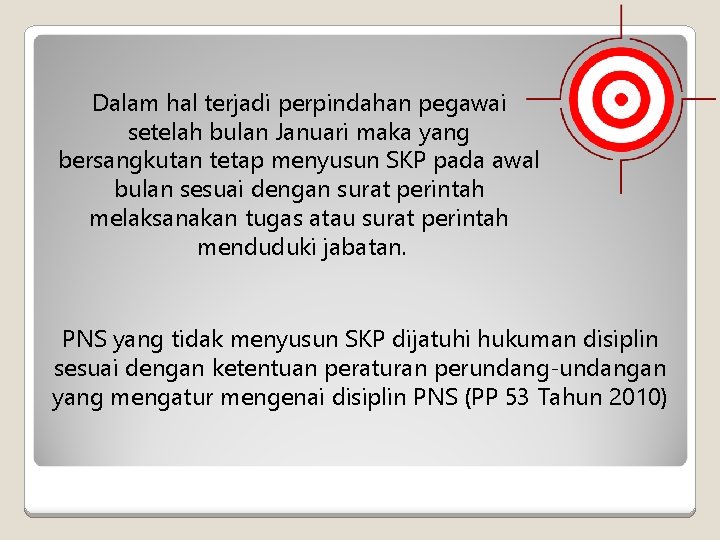 Dalam hal terjadi perpindahan pegawai setelah bulan Januari maka yang bersangkutan tetap menyusun SKP pada awal bulan sesuai dengan surat perintah melaksanakan tugas atau surat perintah menduduki jabatan.

PNS yang tidak menyusun SKP dijatuhi hukuman disiplin sesuai dengan ketentuan peraturan perundang-undangan yang mengatur mengenai disiplin PNS (PP 53 Tahun 2010)